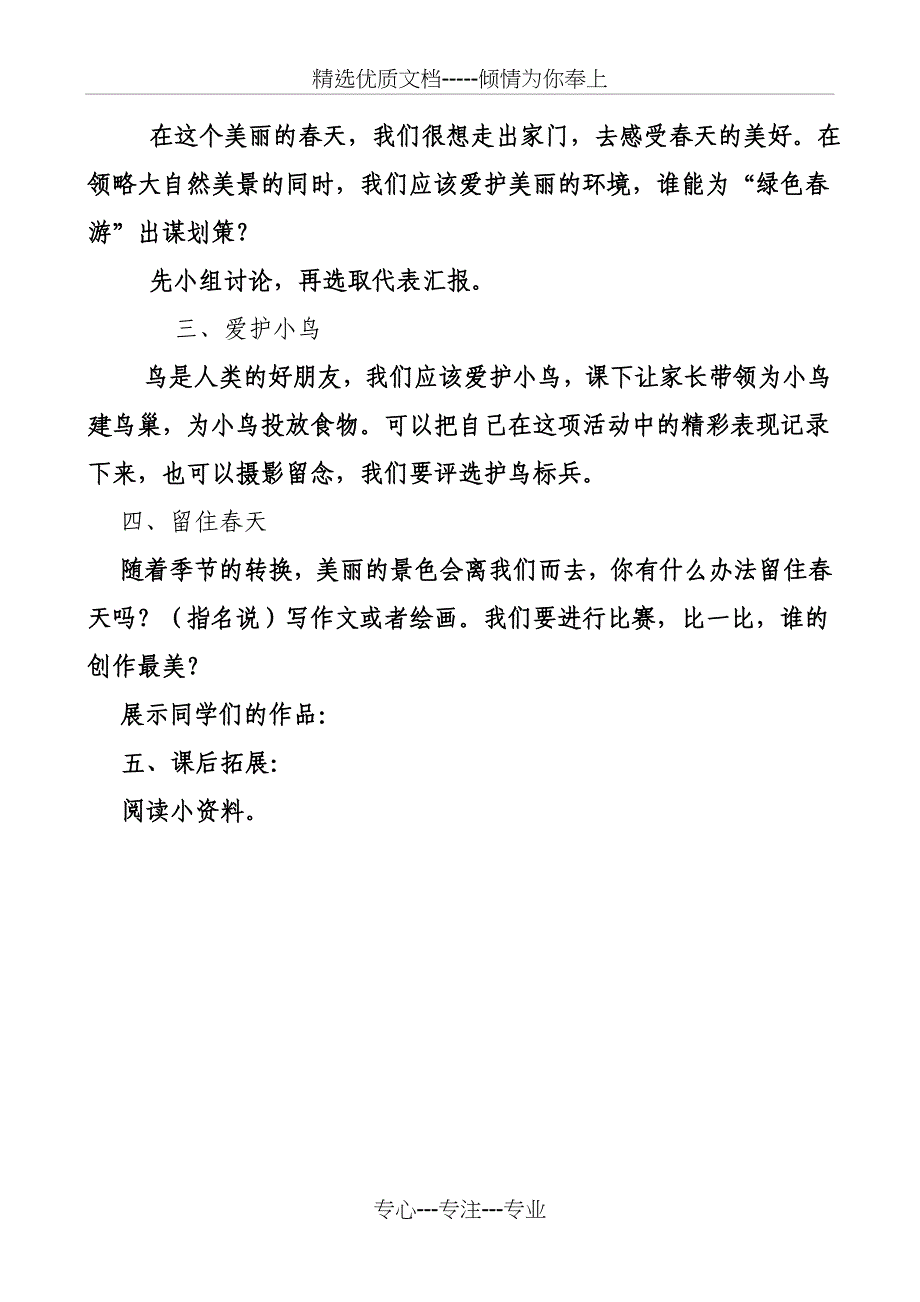 精选优质文档-----倾情为你奉上

在这个美丽的春天，我们很想走出家门，去感受春天的美好。在领略大自然美景的同时，我们应该爱护美丽的环境，谁能为“绿色春游”出谋划策？

先小组讨论，再选取代表汇报。

三、爱护小鸟

鸟是人类的好朋友，我们应该爱护小鸟，课下让家长带领为小鸟建鸟巢，为小鸟投放食物。可以把自己在这项活动中的精彩表现记录下来，也可以摄影留念，我们要评选护鸟标兵。

四、留住春天

随着季节的转换，美丽的景色会离我们而去，你有什么办法留住春天吗？（指名说）写作文或者绘画。我们要进行比赛，比一比，谁的创作最美？

展示同学们的作品：

五、课后拓展：

阅读小资料。

专心---专注---专业